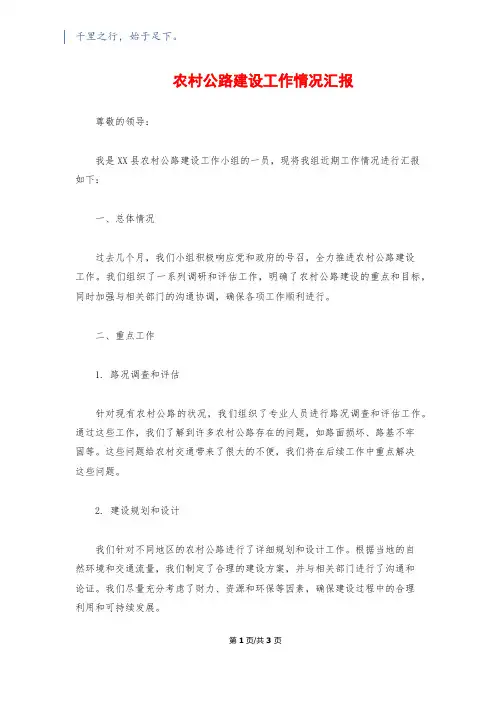 千里之行，始于足下。

农村公路建设工作情况汇报

尊敬的领导：

我是XX县农村公路建设工作小组的一员，现将我组近期工作情况进行汇报如下：

一、总体情况

过去几个月，我们小组积极响应党和政府的号召，全力推进农村公路建设工作。我们组织了一系列调研和评估工作，明确了农村公路建设的重点和目标，同时加强与相关部门的沟通协调，确保各项工作顺利进行。

二、重点工作

1. 路况调查和评估

针对现有农村公路的状况，我们组织了专业人员进行路况调查和评估工作。通过这些工作，我们了解到许多农村公路存在的问题，如路面损坏、路基不牢固等。这些问题给农村交通带来了很大的不便，我们将在后续工作中重点解决这些问题。

2. 建设规划和设计

我们针对不同地区的农村公路进行了详细规划和设计工作。根据当地的自然环境和交通流量，我们制定了合理的建设方案，并与相关部门进行了沟通和论证。我们尽量充分考虑了财力、资源和环保等因素，确保建设过程中的合理利用和可持续发展。

第1页/共3页